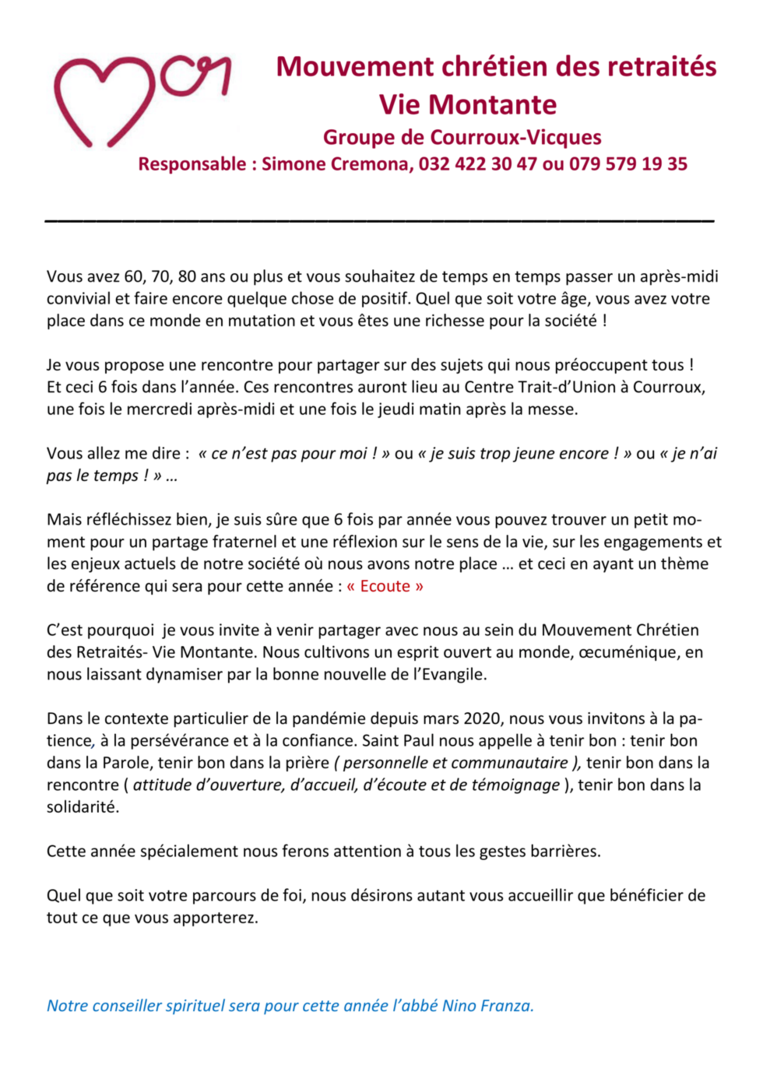 Mouvement chrétien des retraités
Vie Montante
Groupe de Courroux-Vicques
Responsable : Simone Cremona, 032 422 30 47 ou 079 579 19 35

Vous avez 60, 70, 80 ans ou plus et vous souhaitez de temps en temps passer un après-midi convivial et faire encore quelque chose de positif. Quel que soit votre âge, vous avez votre place dans ce monde en mutation et vous êtes une richesse pour la société !

Je vous propose une rencontre pour partager sur des sujets qui nous préoccupent tous ! Et ceci 6 fois dans l'année. Ces rencontres auront lieu au Centre Trait-d'Union à Courroux, une fois le mercredi après-midi et une fois le jeudi matin après la messe.

Vous allez me dire : « ce n'est pas pour moi ! » ou « je suis trop jeune encore ! » ou « je n'ai pas le temps ! » …

Mais réfléchissez bien, je suis sûre que 6 fois par année vous pouvez trouver un petit moment pour un partage fraternel et une réflexion sur le sens de la vie, sur les engagements et les enjeux actuels de notre société où nous avons notre place … et ceci en ayant un thème de référence qui sera pour cette année : « Ecoute »

C'est pourquoi je vous invite à venir partager avec nous au sein du Mouvement Chrétien des Retraités- Vie Montante. Nous cultivons un esprit ouvert au monde, œcuménique, en nous laissant dynamiser par la bonne nouvelle de l'Evangile.

Dans le contexte particulier de la pandémie depuis mars 2020, nous vous invitons à la patience, à la persévérance et à la confiance. Saint Paul nous appelle à tenir bon : tenir bon dans la Parole, tenir bon dans la prière ( personnelle et communautaire ), tenir bon dans la rencontre ( attitude d'ouverture, d'accueil, d'écoute et de témoignage ), tenir bon dans la solidarité.

Cette année spécialement nous ferons attention à tous les gestes barrières.

Quel que soit votre parcours de foi, nous désirons autant vous accueillir que bénéficier de tout ce que vous apporterez.

Notre conseiller spirituel sera pour cette année l'abbé Nino Franza.